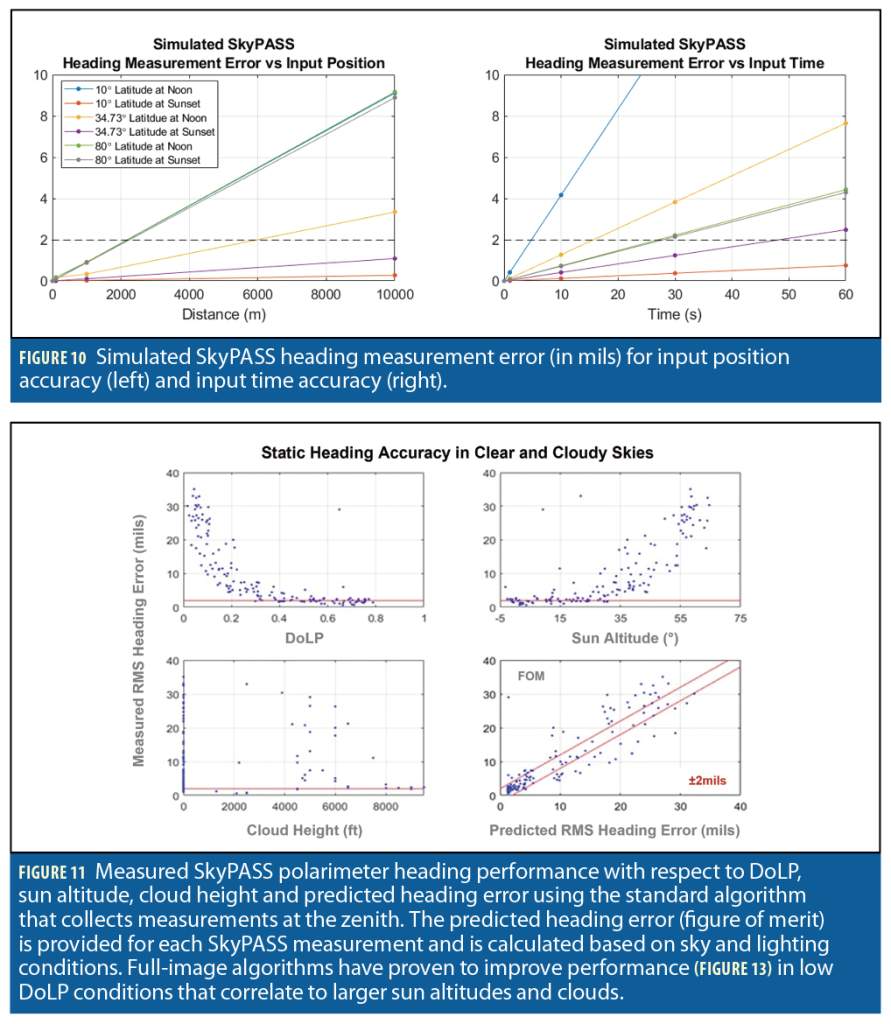 Simulated SkyPASS
Heading Measurement Error vs Input Position

10° Latitude at Noon
10° Latitude at Sunset
34.73° Latitude at Noon
34.73° Latitude at Sunset
80° Latitude at Noon
80° Latitude at Sunset

10
8
6
4
2
0

0 2000 4000 6000 8000 10000
Distance (m)

Simulated SkyPASS
Heading Measurement Error vs Input Time

10
8
6
4
2
0

0 10 20 30 40 50 60
Time (s)

FIGURE 10 Simulated SkyPASS heading measurement error (in mils) for input position accuracy (left) and input time accuracy (right).

Static Heading Accuracy in Clear and Cloudy Skies

Measured RMS Heading Error (mils)

40
30
20
10
0

0 0.2 0.4 0.6 0.8 1
DoLP

40
30
20
10
0

-5 15 35 55 75
Sun Altitude (°)

40
30
20
10
0

0 2000 4000 6000 8000
Cloud Height (ft)

FOM

±2mils

40
30
20
10
0

0 10 20 30 40
Predicted RMS Heading Error (mils)

FIGURE 11 Measured SkyPASS polarimeter heading performance with respect to DoLP, sun altitude, cloud height and predicted heading error using the standard algorithm that collects measurements at the zenith. The predicted heading error (figure of merit) is provided for each SkyPASS measurement and is calculated based on sky and lighting conditions. Full-image algorithms have proven to improve performance (FIGURE 13) in low DoLP conditions that correlate to larger sun altitudes and clouds.